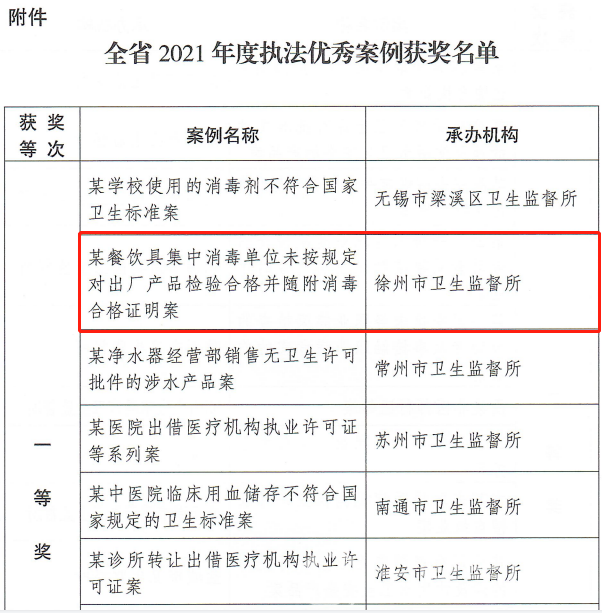 附件

全省 2021 年度执法优秀案例获奖名单

| 获奖等次 | 案例名称 | 承办机构 |
|---|---|---|
| 一等奖 | 某学校使用的消毒剂不符合国家卫生标准案 | 无锡市梁溪区卫生监督所 |
| | 某餐饮具集中消毒单位未按规定对出厂产品检验合格并随附消毒合格证明案 | 徐州市卫生监督所 |
| | 某净水器经营部销售无卫生许可批件的涉水产品案 | 常州市卫生监督所 |
| | 某医院出借医疗机构执业许可证等系列案 | 苏州市卫生监督所 |
| | 某中医院临床用血储存不符合国家规定的卫生标准案 | 南通市卫生监督所 |
| | 某诊所转让出借医疗机构执业许可证案 | 淮安市卫生监督所 |